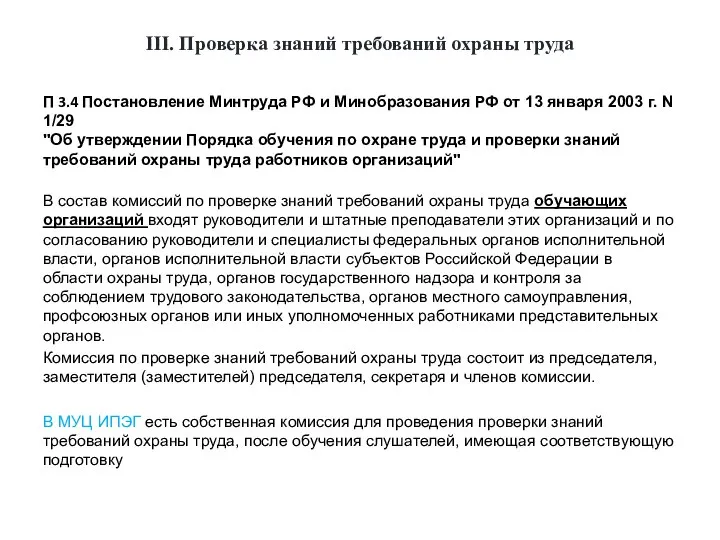 III. Проверка знаний требований охраны труда

П 3.4 Постановление Минтруда РФ и Минобразования РФ от 13 января 2003 г. N 1/29
"Об утверждении Порядка обучения по охране труда и проверки знаний требований охраны труда работников организаций"

В состав комиссий по проверке знаний требований охраны труда обучающих организаций входят руководители и штатные преподаватели этих организаций и по согласованию руководители и специалисты федеральных органов исполнительной власти, органов исполнительной власти субъектов Российской Федерации в области охраны труда, органов государственного надзора и контроля за соблюдением трудового законодательства, органов местного самоуправления, профсоюзных органов или иных уполномоченных работниками представительных органов.

Комиссия по проверке знаний требований охраны труда состоит из председателя, заместителя (заместителей) председателя, секретаря и членов комиссии.

В МУЦ ИПЭГ есть собственная комиссия для проведения проверки знаний требований охраны труда, после обучения слушателей, имеющая соответствующую подготовку